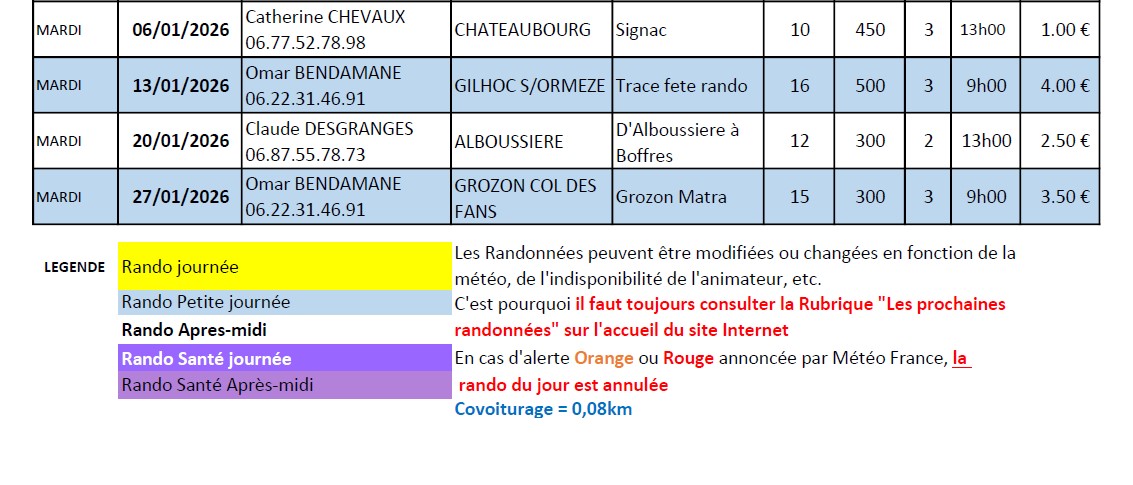 | MARDI | 06/01/2026 | Catherine CHEVAUX 06.77.52.78.98 | CHATEAUBOURG | Signac | 10 | 450 | 3 | 13h00 | 1.00 € |
|---|---|---|---|---|---|---|---|---|---|
| MARDI | 13/01/2026 | Omar BENDAMANE 06.22.31.46.91 | GILHOC S/ORMEZE | Trace fete rando | 16 | 500 | 3 | 9h00 | 4.00 € |
| MARDI | 20/01/2026 | Claude DESGRANGES 06.87.55.78.73 | ALBOUSSIERE | D'Alboussiere à Boffres | 12 | 300 | 2 | 13h00 | 2.50 € |
| MARDI | 27/01/2026 | Omar BENDAMANE 06.22.31.46.91 | GROZON COL DES FANS | Grozon Matra | 15 | 300 | 3 | 9h00 | 3.50 € |

LEGENDE

Rando journée
Rando Petite journée
Rando Apres-midi
Rando Santé journée
Rando Santé Après-midi

Les Randonnées peuvent être modifiées ou changées en fonction de la météo, de l'indisponibilité de l'animateur, etc.
C'est pourquoi il faut toujours consulter la Rubrique "Les prochaines randonnées" sur l'accueil du site Internet
En cas d'alerte Orange ou Rouge annoncée par Météo France, la rando du jour est annulée
Covoiturage = 0,08km